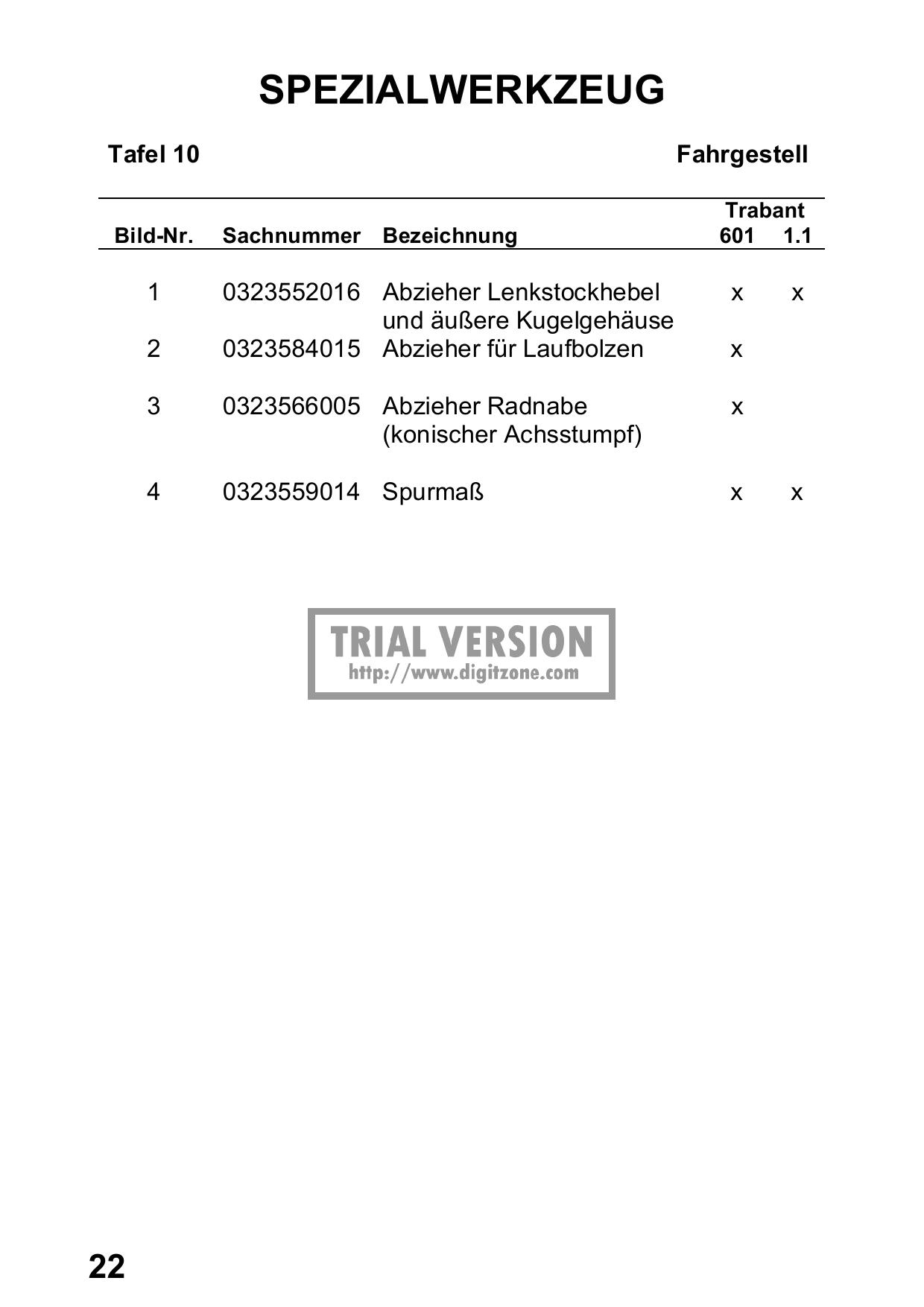 SPEZIALWERKZEUG

Tafel 10

Fahrgestell

| Bild-Nr. | Sachnummer | Bezeichnung | Trabant 601 | Trabant 1.1 |
|---|---|---|---|---|
| 1 | 0323552016 | Abzieher Lenkstockhebel und äußere Kugelgehäuse | x | x |
| 2 | 0323584015 | Abzieher für Laufbolzen | x | |
| 3 | 0323566005 | Abzieher Radnabe (konischer Achsstumpf) | x | |
| 4 | 0323559014 | Spurmaß | x | x |

TRIAL VERSION
http://www.digitzone.com

22